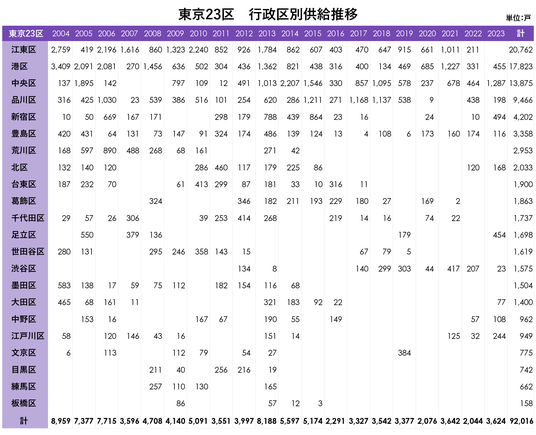 東京23区　行政区別供給推移

単位:戸

| 東京23区 | 2004 | 2005 | 2006 | 2007 | 2008 | 2009 | 2010 | 2011 | 2012 | 2013 | 2014 | 2015 | 2016 | 2017 | 2018 | 2019 | 2020 | 2021 | 2022 | 2023 | 計 |
|---|---|---|---|---|---|---|---|---|---|---|---|---|---|---|---|---|---|---|---|---|---|
| 江東区 | 2,759 | 419 | 2,196 | 1,616 | 860 | 1,323 | 2,240 | 852 | 926 | 1,784 | 862 | 607 | 403 | 470 | 647 | 915 | 661 | 1,011 | 211 | | 20,762 |
| 港区 | 3,409 | 2,091 | 2,081 | 270 | 1,456 | 636 | 502 | 304 | 436 | 1,362 | 821 | 438 | 316 | 400 | 134 | 469 | 685 | 1,227 | 331 | 455 | 17,823 |
| 中央区 | 137 | 1,895 | 142 | | | 797 | 109 | 12 | 491 | 1,013 | 2,207 | 1,546 | 330 | 857 | 1,095 | 578 | 237 | 678 | 464 | 1,287 | 13,875 |
| 品川区 | 316 | 425 | 1,030 | 23 | 539 | 386 | 516 | 101 | 254 | 620 | 286 | 1,211 | 271 | 1,168 | 1,137 | 538 | 9 | | 438 | 198 | 9,466 |
| 新宿区 | 10 | 50 | 669 | 167 | 171 | | | 298 | 179 | 788 | 439 | 864 | 23 | 16 | | | 24 | | 10 | 494 | 4,202 |
| 豊島区 | 420 | 431 | 64 | 131 | 73 | 147 | 91 | 324 | 174 | 486 | 139 | 124 | 13 | 4 | 108 | 6 | 173 | 160 | 174 | 116 | 3,358 |
| 荒川区 | 168 | 597 | 890 | 488 | 268 | 68 | 161 | | | 271 | 42 | | | | | | | | | | 2,953 |
| 北区 | 132 | 140 | 120 | | | | 286 | 460 | 117 | 179 | 225 | 86 | | | | | | | 120 | 168 | 2,033 |
| 台東区 | 187 | 232 | 70 | | | 61 | 413 | 299 | 87 | 181 | 33 | 10 | 316 | 11 | | | | | | | 1,900 |
| 葛飾区 | | | | | 324 | | | | 346 | 182 | 211 | 193 | 229 | 180 | 27 | | 169 | 2 | | | 1,863 |
| 千代田区 | 29 | 57 | 26 | 306 | | | 39 | 253 | 414 | 268 | | | 219 | 14 | 16 | | 74 | 22 | | | 1,737 |
| 足立区 | | 550 | | 379 | 136 | | | | | | | | | | | 179 | | | | 454 | 1,698 |
| 世田谷区 | 280 | 131 | | | 295 | 246 | 358 | 143 | 15 | | | | | 67 | 79 | 5 | | | | | 1,619 |
| 渋谷区 | | | | | | | | | 134 | 8 | | | | 140 | 299 | 303 | 44 | 417 | 207 | 23 | 1,575 |
| 墨田区 | 583 | 138 | 17 | 59 | 75 | 112 | | 182 | 154 | 116 | 68 | | | | | | | | | | 1,504 |
| 大田区 | 465 | 68 | 161 | 11 | | | | | | 321 | 183 | 92 | 22 | | | | | | | 77 | 1,400 |
| 中野区 | | 153 | 16 | | | | 167 | 67 | | 190 | 55 | | 149 | | | | | | 57 | 108 | 962 |
| 江戸川区 | 58 | | 120 | 146 | 43 | 16 | | | | 151 | 14 | | | | | | | 125 | 32 | 244 | 949 |
| 文京区 | 6 | | 113 | | | 112 | 79 | | 54 | 27 | | | | | | 384 | | | | | 775 |
| 目黒区 | | | | | 211 | 40 | | 256 | 216 | 19 | | | | | | | | | | | 742 |
| 練馬区 | | | | | 257 | 110 | 130 | | | 165 | | | | | | | | | | | 662 |
| 板橋区 | | | | | | 86 | | | | 57 | 12 | 3 | | | | | | | | | 158 |
| 計 | 8,959 | 7,377 | 7,715 | 3,596 | 4,708 | 4,140 | 5,091 | 3,551 | 3,997 | 8,188 | 5,597 | 5,174 | 2,291 | 3,327 | 3,542 | 3,377 | 2,076 | 3,642 | 2,044 | 3,624 | 92,016 |